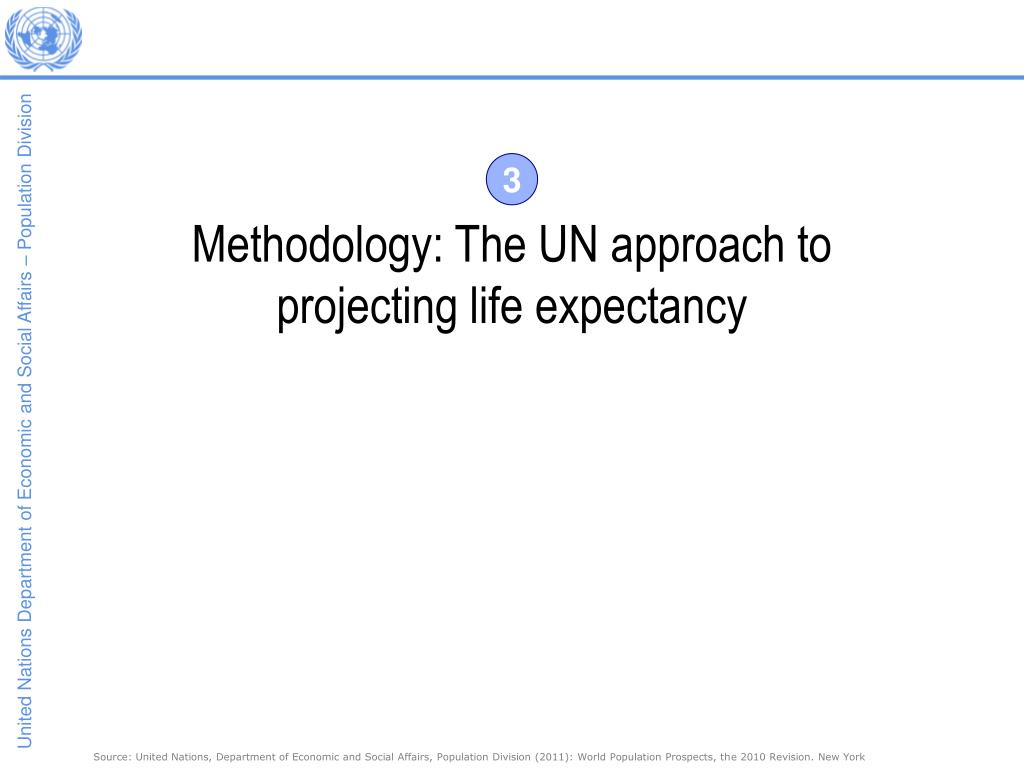 United Nations Department of Economic and Social Affairs – Population Division

3

Methodology: The UN approach to projecting life expectancy

Source: United Nations, Department of Economic and Social Affairs, Population Division (2011): World Population Prospects, the 2010 Revision. New York